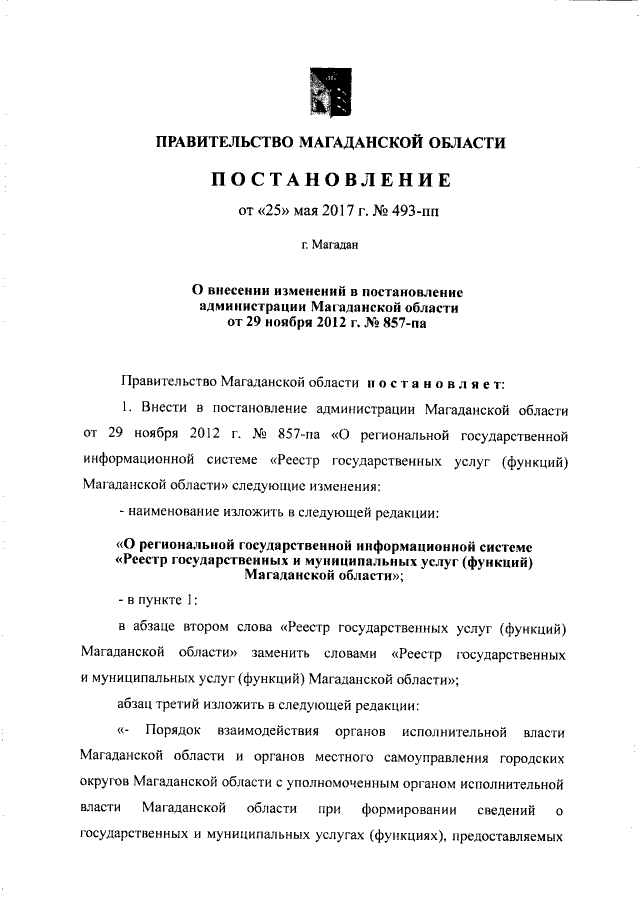 ПРАВИТЕЛЬСТВО МАГАДАНСКОЙ ОБЛАСТИ

ПОСТАНОВЛЕНИЕ

от «25» мая 2017 г. № 493-пп

г. Магадан

О внесении изменений в постановление администрации Магаданской области от 29 ноября 2012 г. № 857-па

Правительство Магаданской области постановляет:

1. Внести в постановление администрации Магаданской области от 29 ноября 2012 г. № 857-па «О региональной государственной информационной системе «Реестр государственных услуг (функций) Магаданской области» следующие изменения:

- наименование изложить в следующей редакции:

«О региональной государственной информационной системе «Реестр государственных и муниципальных услуг (функций) Магаданской области»;

- в пункте 1:

в абзаце втором слова «Реестр государственных услуг (функций) Магаданской области» заменить словами «Реестр государственных и муниципальных услуг (функций) Магаданской области»;

абзац третий изложить в следующей редакции:

«- Порядок взаимодействия органов исполнительной власти Магаданской области и органов местного самоуправления городских округов Магаданской области с уполномоченным органом исполнительной власти Магаданской области при формировании сведений о государственных и муниципальных услугах (функциях), предоставляемых